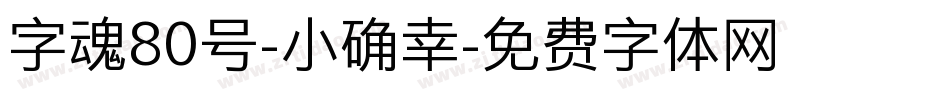 字魂80号-小确幸-免费字体网